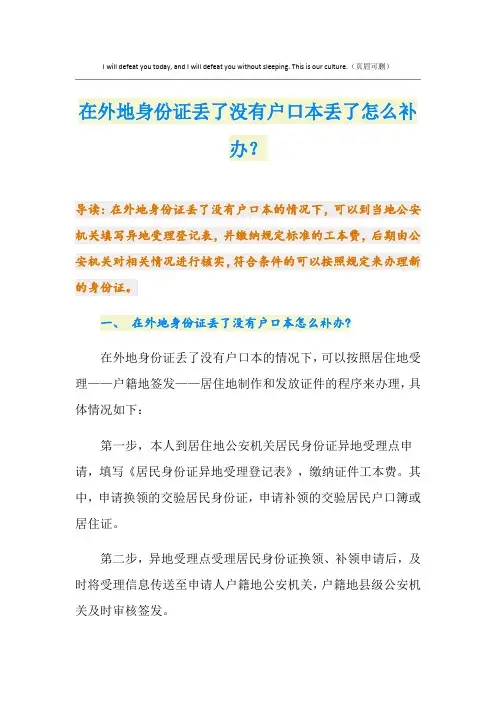 I will defeat you today, and I will defeat you without sleeping. This is our culture.（页眉可删）

在外地身份证丢了没有户口本丢了怎么补办？

导读：在外地身份证丢了没有户口本的情况下，可以到当地公安机关填写异地受理登记表，并缴纳规定标准的工本费，后期由公安机关对相关情况进行核实，符合条件的可以按照规定来办理新的身份证。

一、 在外地身份证丢了没有户口本怎么补办？

在外地身份证丢了没有户口本的情况下，可以按照居住地受理——户籍地签发——居住地制作和发放证件的程序来办理，具体情况如下：

第一步，本人到居住地公安机关居民身份证异地受理点申请，填写《居民身份证异地受理登记表》，缴纳证件工本费。其中，申请换领的交验居民身份证，申请补领的交验居民户口簿或居住证。

第二步，异地受理点受理居民身份证换领、补领申请后，及时将受理信息传送至申请人户籍地公安机关，户籍地县级公安机关及时审核签发。